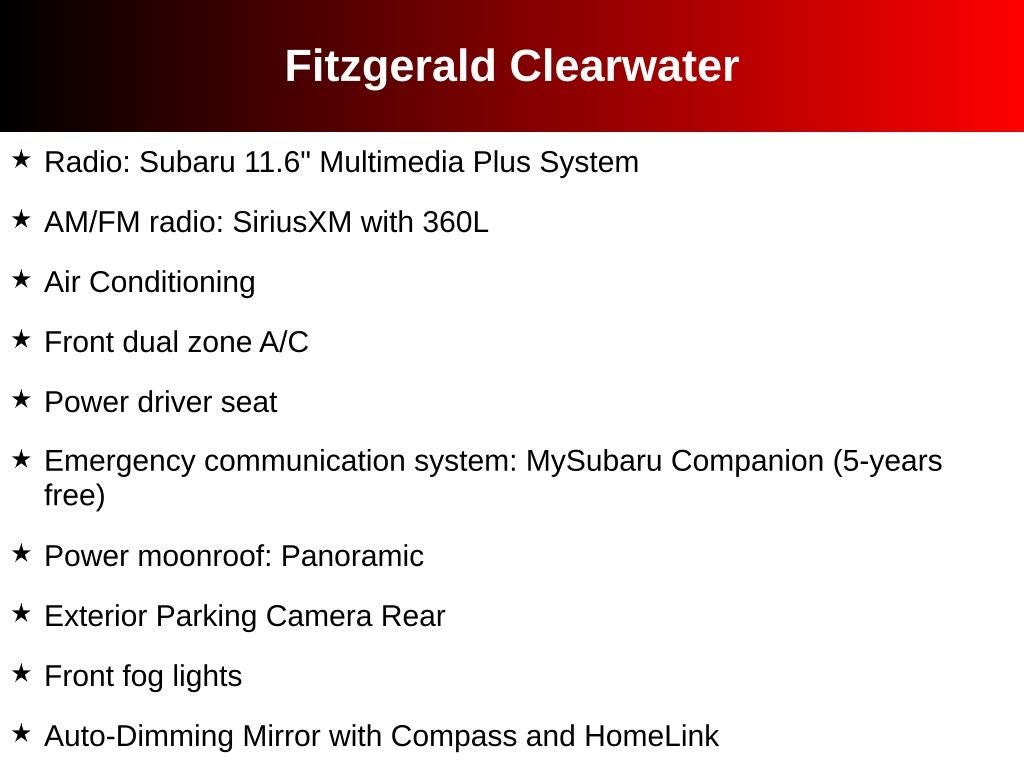 Fitzgerald Clearwater

★ Radio: Subaru 11.6" Multimedia Plus System

★ AM/FM radio: SiriusXM with 360L

★ Air Conditioning

★ Front dual zone A/C

★ Power driver seat

★ Emergency communication system: MySubaru Companion (5-years free)

★ Power moonroof: Panoramic

★ Exterior Parking Camera Rear

★ Front fog lights

★ Auto-Dimming Mirror with Compass and HomeLink